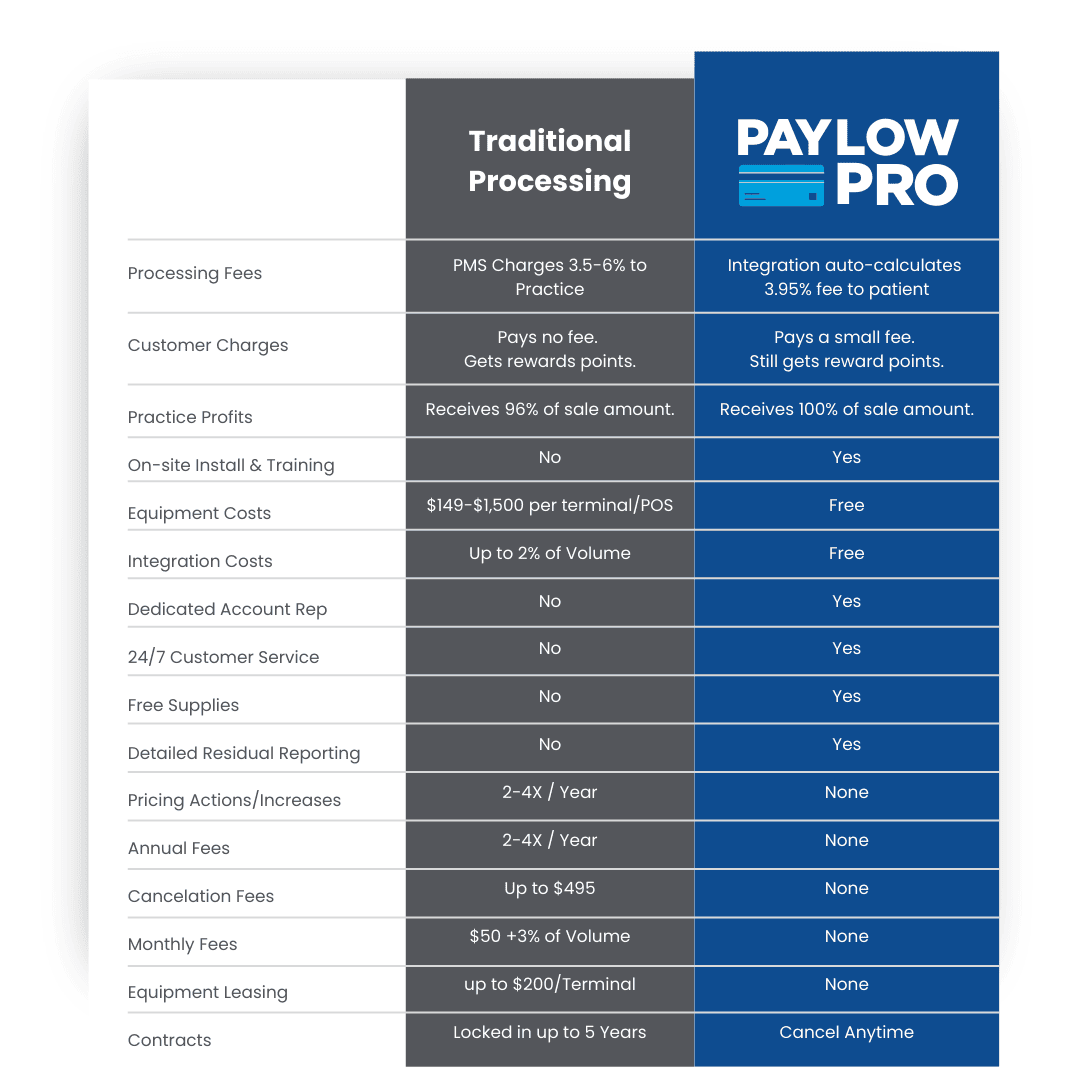 |  | Traditional Processing | PAYLOW PRO |
|---|---|---|
| Processing Fees | PMS Charges 3.5-6% to Practice | Integration auto-calculates 3.95% fee to patient |
| Customer Charges | Pays no fee. Gets rewards points. | Pays a small fee. Still gets reward points. |
| Practice Profits | Receives 96% of sale amount. | Receives 100% of sale amount. |
| On-site Install & Training | No | Yes |
| Equipment Costs | \$149-\$1,500 per terminal/POS | Free |
| Integration Costs | Up to 2% of Volume | Free |
| Dedicated Account Rep | No | Yes |
| 24/7 Customer Service | No | Yes |
| Free Supplies | No | Yes |
| Detailed Residual Reporting | No | Yes |
| Pricing Actions/Increases | 2-4X / Year | None |
| Annual Fees | 2-4X / Year | None |
| Cancelation Fees | Up to \$495 | None |
| Monthly Fees | \$50 +3% of Volume | None |
| Equipment Leasing | up to \$200/Terminal | None |
| Contracts | Locked in up to 5 Years | Cancel Anytime |